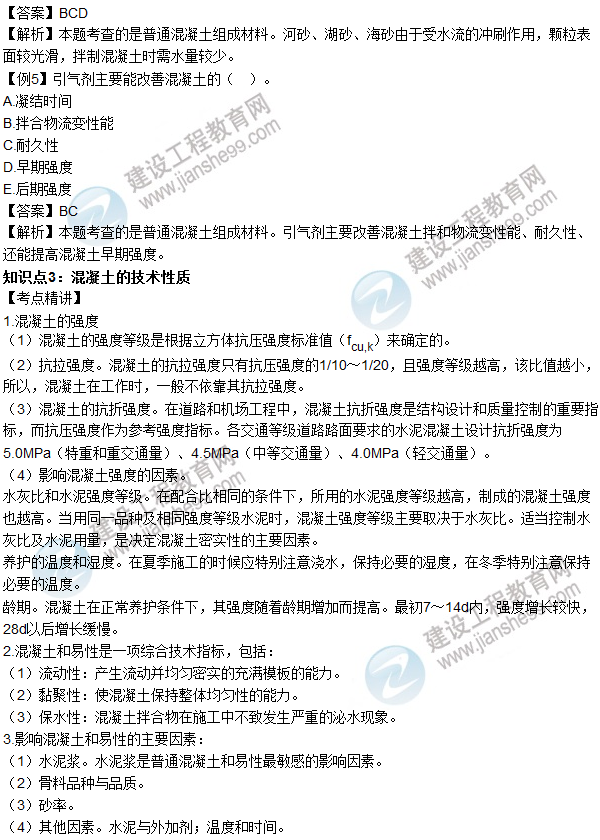 【答案】BCD
【解析】本题考查的是普通混凝土组成材料。河砂、湖砂、海砂由于受水流的冲刷作用，颗粒表面较光滑，拌制混凝土时需水量较少。
【例5】引气剂主要能改善混凝土的（ ）。
A.凝结时间
B.拌合物流变性能
C.耐久性
D.早期强度
E.后期强度
【答案】BC
【解析】本题考查的是普通混凝土组成材料。引气剂主要改善混凝土拌和物流变性能、耐久性、还能提高混凝土早期强度。
知识点3：混凝土的技术性质
【考点精讲】
1.混凝土的强度
（1）混凝土的强度等级是根据立方体抗压强度标准值（$f_{cu,k}$）来确定的。
（2）抗拉强度。混凝土的抗拉强度只有抗压强度的1/10～1/20，且强度等级越高，该比值越小，所以，混凝土在工作时，一般不依靠其抗拉强度。
（3）混凝土的抗折强度。在道路和机场工程中，混凝土抗折强度是结构设计和质量控制的重要指标，而抗压强度作为参考强度指标。各交通等级道路路面要求的水泥混凝土设计抗折强度为5.0MPa（特重和重交通量）、4.5MPa（中等交通量）、4.0MPa（轻交通量）。
（4）影响混凝土强度的因素。
水灰比和水泥强度等级。在配合比相同的条件下，所用的水泥强度等级越高，制成的混凝土强度也越高。当用同一品种及相同强度等级水泥时，混凝土强度等级主要取决于水灰比。适当控制水灰比及水泥用量，是决定混凝土密实性的主要因素。
养护的温度和湿度。在夏季施工的时候应特别注意浇水，保持必要的湿度，在冬季特别注意保持必要的温度。
龄期。混凝土在正常养护条件下，其强度随着龄期增加而提高。最初7～14d内，强度增长较快，28d以后增长缓慢。
2.混凝土和易性是一项综合技术指标，包括：
（1）流动性：产生流动并均匀密实的充满模板的能力。
（2）黏聚性：使混凝土保持整体均匀性的能力。
（3）保水性：混凝土拌合物在施工中不致发生严重的泌水现象。
3.影响混凝土和易性的主要因素：
（1）水泥浆。水泥浆是普通混凝土和易性最敏感的影响因素。
（2）骨料品种与品质。
（3）砂率。
（4）其他因素。水泥与外加剂；温度和时间。
建设工程教育网 www.jianshe99.com